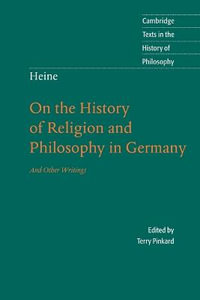 Cambridge
Texts in the
History of
Philosophy

Heine

On the History of Religion and Philosophy in Germany

And Other Writings

Edited by
Terry Pinkard